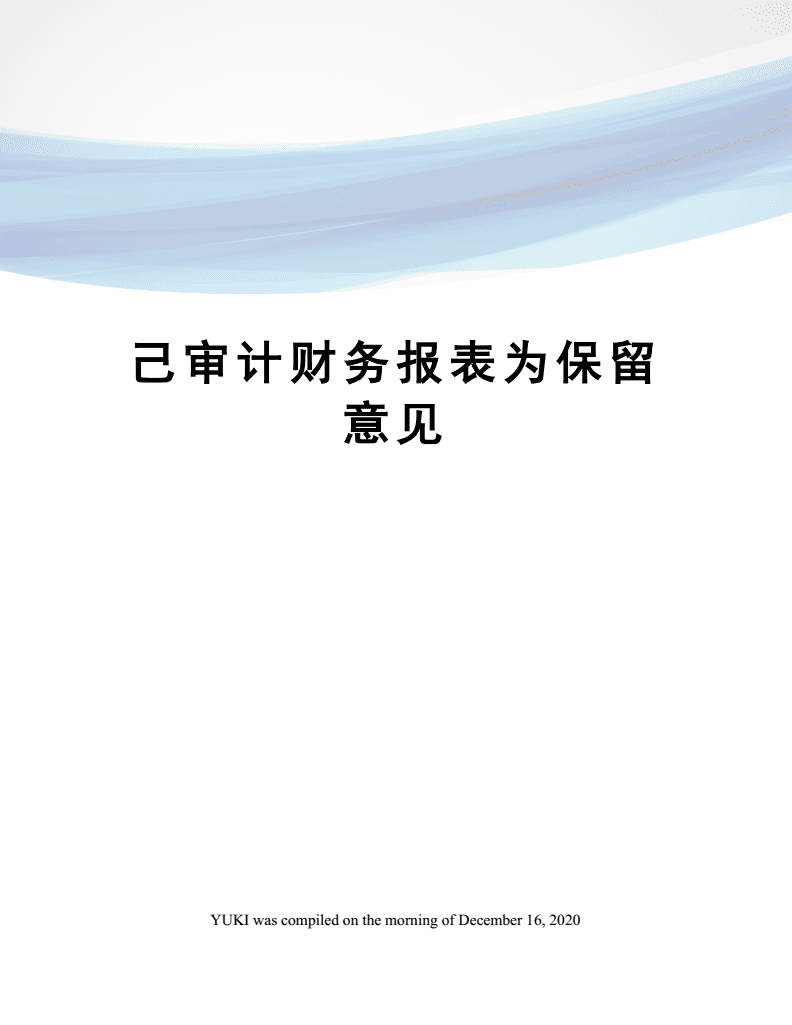 己审计财务报表为保留意见

YUKI was compiled on the morning of December 16, 2020